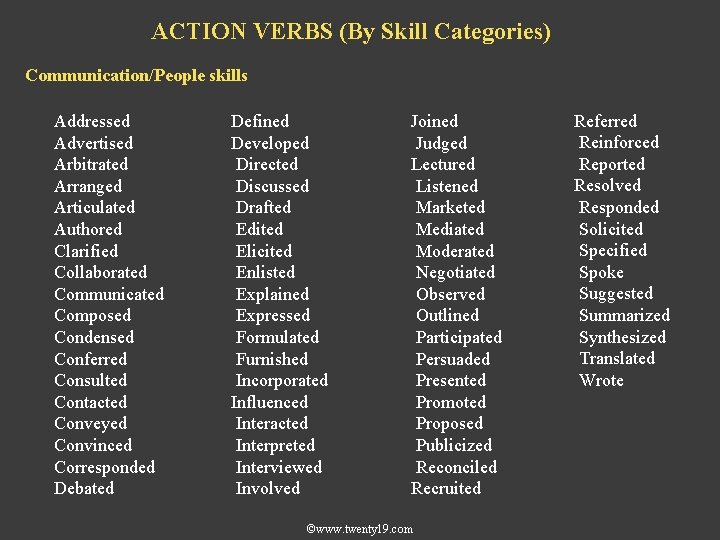 ACTION VERBS (By Skill Categories)

Communication/People skills

Addressed
Advertised
Arbitrated
Arranged
Articulated
Authored
Clarified
Collaborated
Communicated
Composed
Condensed
Conferred
Consulted
Contacted
Conveyed
Convinced
Corresponded
Debated

Defined
Developed
Directed
Discussed
Drafted
Edited
Elicited
Enlisted
Explained
Expressed
Formulated
Furnished
Incorporated
Influenced
Interacted
Interpreted
Interviewed
Involved

Joined
Judged
Lectured
Listened
Marketed
Mediated
Moderated
Negotiated
Observed
Outlined
Participated
Persuaded
Presented
Promoted
Proposed
Publicized
Reconciled
Recruited

Referred
Reinforced
Reported
Resolved
Responded
Solicited
Specified
Spoke
Suggested
Summarized
Synthesized
Translated
Wrote

©www.twenty19.com